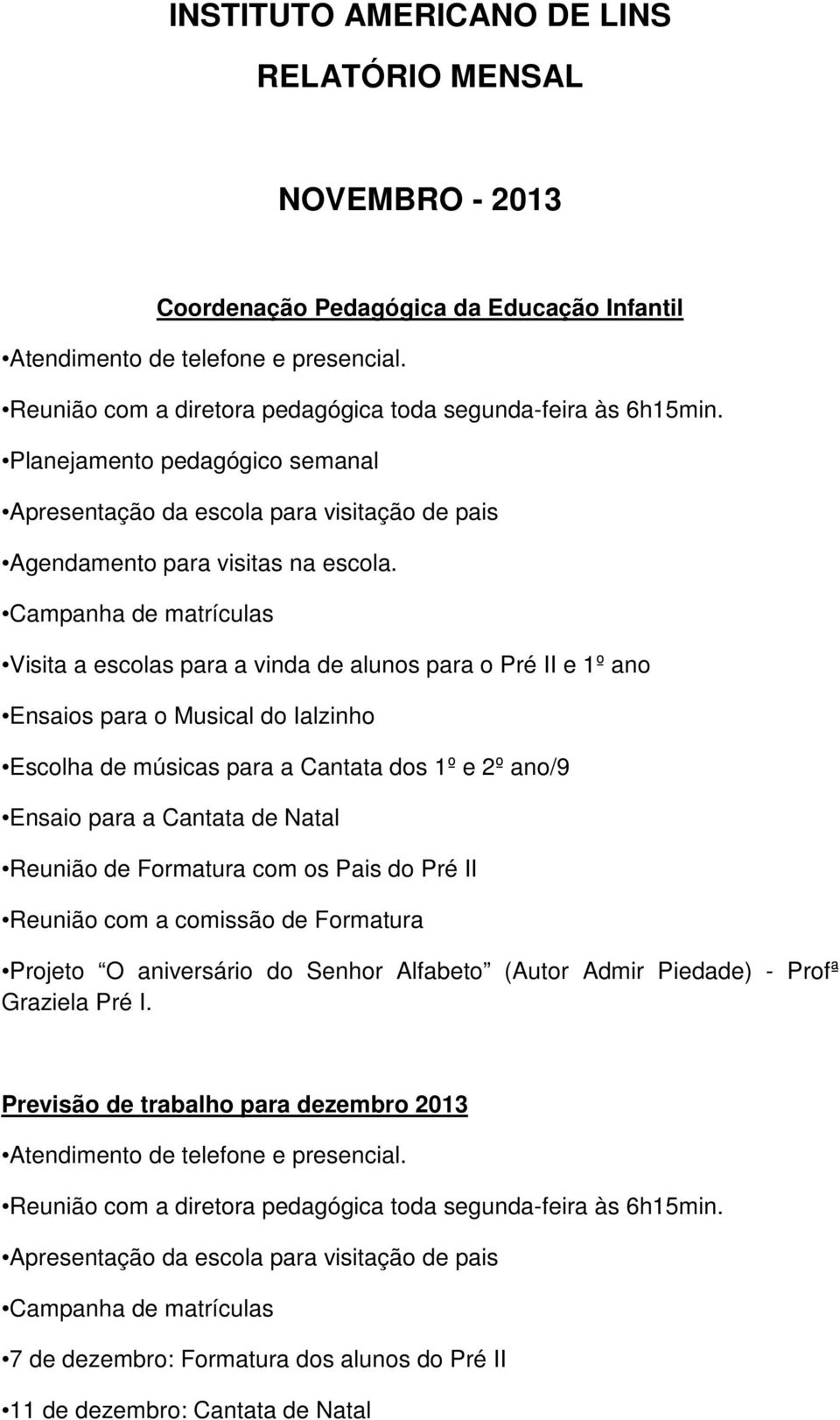 INSTITUTO AMERICANO DE LINS

RELATÓRIO MENSAL

NOVEMBRO - 2013

Coordenação Pedagógica da Educação Infantil

•Atendimento de telefone e presencial.

•Reunião com a diretora pedagógica toda segunda-feira às 6h15min.

•Planejamento pedagógico semanal

•Apresentação da escola para visitação de pais

•Agendamento para visitas na escola.

•Campanha de matrículas

•Visita a escolas para a vinda de alunos para o Pré II e 1º ano

•Ensaios para o Musical do Ialzinho

•Escolha de músicas para a Cantata dos 1º e 2º ano/9

•Ensaio para a Cantata de Natal

•Reunião de Formatura com os Pais do Pré II

•Reunião com a comissão de Formatura

•Projeto O aniversário do Senhor Alfabeto (Autor Admir Piedade) - Profª Graziela Pré I.

Previsão de trabalho para dezembro 2013

•Atendimento de telefone e presencial.

•Reunião com a diretora pedagógica toda segunda-feira às 6h15min.

•Apresentação da escola para visitação de pais

•Campanha de matrículas

•7 de dezembro: Formatura dos alunos do Pré II

•11 de dezembro: Cantata de Natal